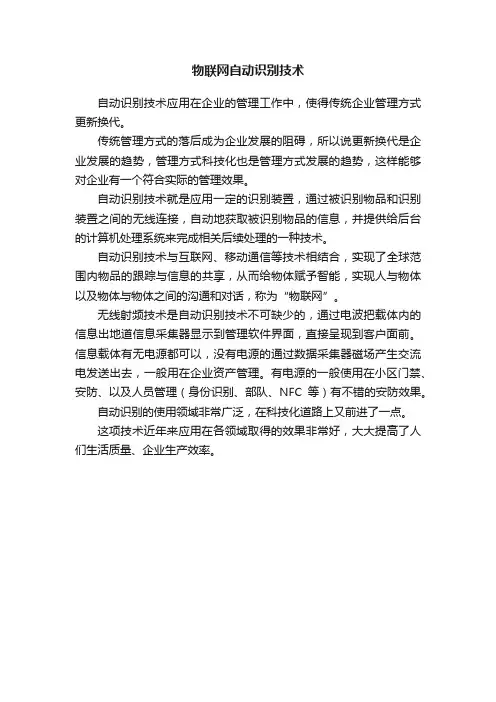 物联网自动识别技术

自动识别技术应用在企业的管理工作中，使得传统企业管理方式更新换代。

传统管理方式的落后成为企业发展的阻碍，所以说更新换代是企业发展的趋势，管理方式科技化也是管理方式发展的趋势，这样能够对企业有一个符合实际的管理效果。

自动识别技术就是应用一定的识别装置，通过被识别物品和识别装置之间的无线连接，自动地获取被识别物品的信息，并提供给后台的计算机处理系统来完成相关后续处理的一种技术。

自动识别技术与互联网、移动通信等技术相结合，实现了全球范围内物品的跟踪与信息的共享，从而给物体赋予智能，实现人与物体以及物体与物体之间的沟通和对话，称为“物联网”。

无线射频技术是自动识别技术不可缺少的，通过电波把载体内的信息出地道信息采集器显示到管理软件界面，直接呈现到客户面前。信息载体有无电源都可以，没有电源的通过数据采集器磁场产生交流电发送出去，一般用在企业资产管理。有电源的一般使用在小区门禁、安防、以及人员管理（身份识别、部队、NFC 等）有不错的安防效果。

自动识别的使用领域非常广泛，在科技化道路上又前进了一点。

这项技术近年来应用在各领域取得的效果非常好，大大提高了人们生活质量、企业生产效率。